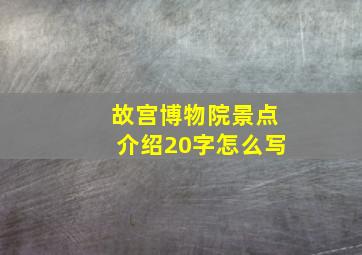 故宫博物院景点介绍20字怎么写